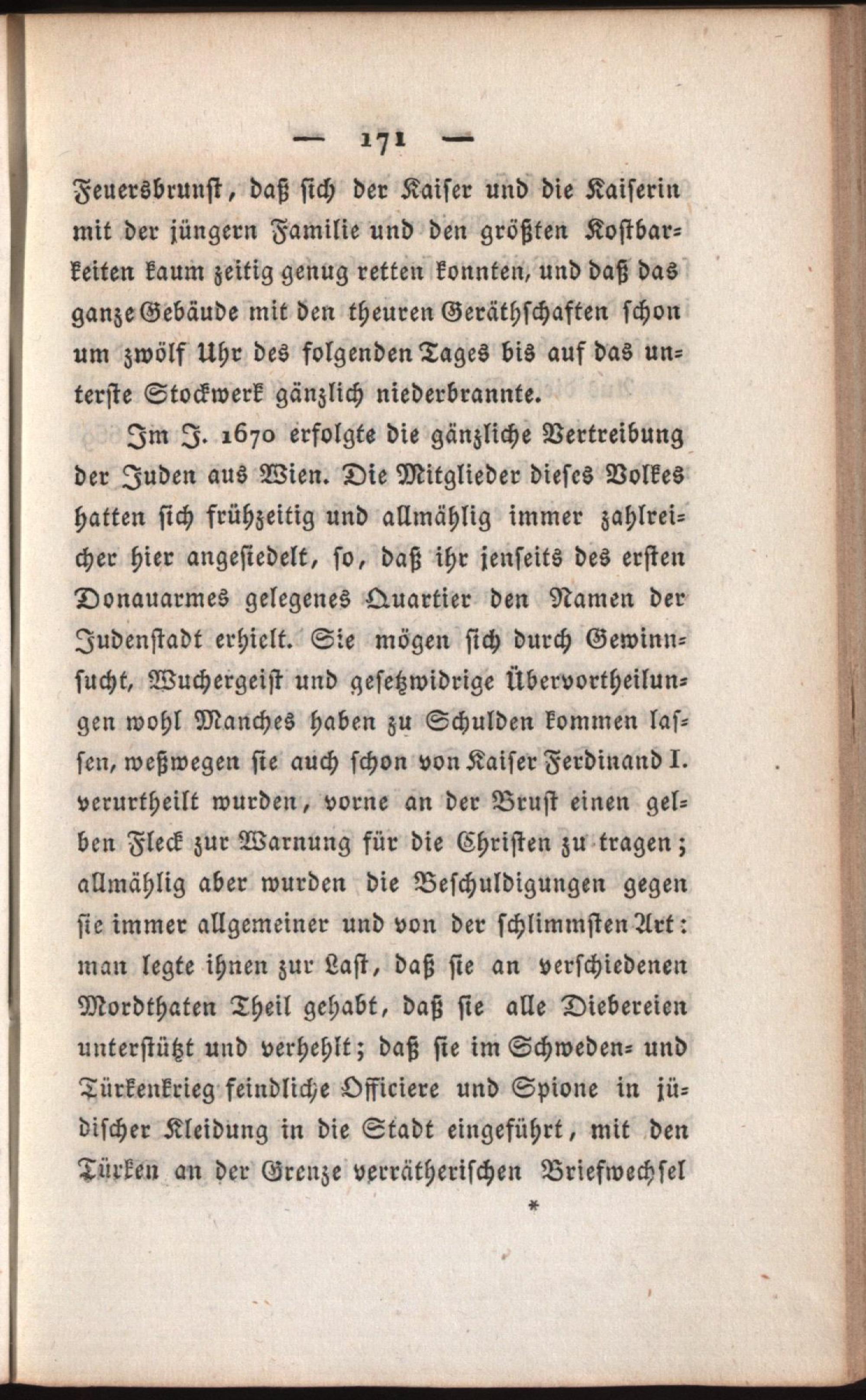 — 171 —

Feuersbrunst, daß sich der Kaiser und die Kaiserin mit der jüngern Familie und den größten Kostbarkeiten kaum zeitig genug retten konnten, und daß das ganze Gebäude mit den theuren Geräthschaften schon um zwölf Uhr des folgenden Tages bis auf das unterste Stockwerk gänzlich niederbrannte.

Im J. 1670 erfolgte die gänzliche Vertreibung der Juden aus Wien. Die Mitglieder dieses Volkes hatten sich frühzeitig und allmählig immer zahlreicher hier angesiedelt, so, daß ihr jenseits des ersten Donauarmes gelegenes Quartier den Namen der Judenstadt erhielt. Sie mögen sich durch Gewinnsucht, Wuchergeist und gesetzwidrige Übervortheilungen wohl Manches haben zu Schulden kommen lassen, weßwegen sie auch schon von Kaiser Ferdinand I. verurtheilt wurden, vorne an der Brust einen gelben Fleck zur Warnung für die Christen zu tragen; allmählig aber wurden die Beschuldigungen gegen sie immer allgemeiner und von der schlimmsten Art: man legte ihnen zur Last, daß sie an verschiedenen Mordthaten Theil gehabt, daß sie alle Diebereien unterstützt und verhehlt; daß sie im Schweden- und Türkenkrieg feindliche Officiere und Spione in jüdischer Kleidung in die Stadt eingeführt, mit den Türken an der Grenze verrätherischen Briefwechsel

*